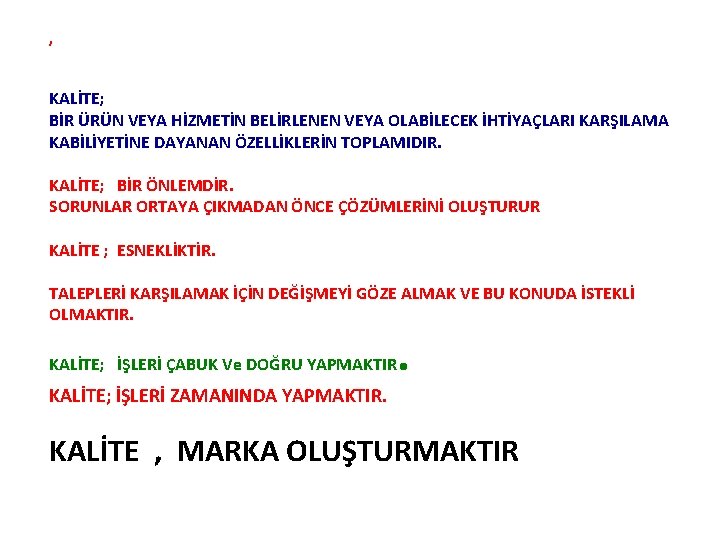 ,

KALİTE;
BİR ÜRÜN VEYA HİZMETİN BELİRLENEN VEYA OLABİLECEK İHTİYAÇLARI KARŞILAMA KABİLİYETİNE DAYANAN ÖZELLİKLERİN TOPLAMIDIR.

KALİTE; BİR ÖNLEMDİR.
SORUNLAR ORTAYA ÇIKMADAN ÖNCE ÇÖZÜMLERİNİ OLUŞTURUR

KALİTE ; ESNEKLİKTİR.

TALEPLERİ KARŞILAMAK İÇİN DEĞİŞMEYİ GÖZE ALMAK VE BU KONUDA İSTEKLİ OLMAKTIR.

KALİTE; İŞLERİ ÇABUK Ve DOĞRU YAPMAKTIR.

KALİTE; İŞLERİ ZAMANINDA YAPMAKTIR.

KALİTE , MARKA OLUŞTURMAKTIR